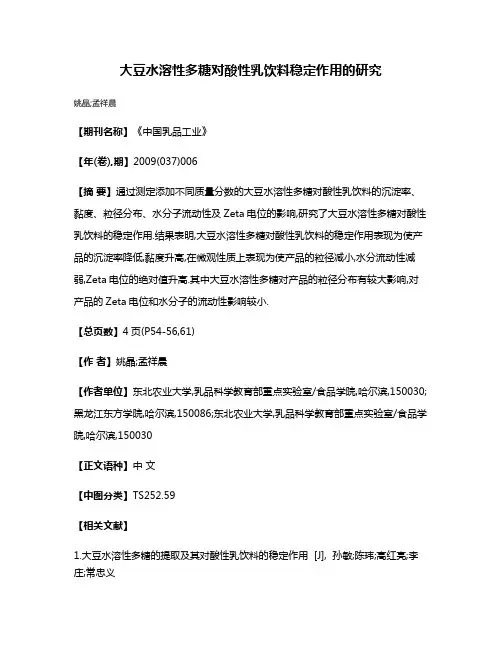 大豆水溶性多糖对酸性乳饮料稳定作用的研究

姚晶;孟祥晨

【期刊名称】《中国乳品工业》

【年(卷),期】2009(037)006

【摘 要】通过测定添加不同质量分数的大豆水溶性多糖对酸性乳饮料的沉淀率、黏度、粒径分布、水分子流动性及 Zeta 电位的影响,研究了大豆水溶性多糖对酸性乳饮料的稳定作用.结果表明,大豆水溶性多糖对酸性乳饮料的稳定作用表现为使产品的沉淀率降低,黏度升高,在微观性质上表现为使产品的粒径减小,水分流动性减弱,Zeta 电位的绝对值升高.其中大豆水溶性多糖对产品的粒径分布有较大影响,对产品的 Zeta 电位和水分子的流动性影响较小.

【总页数】4 页(P54-56,61)

【作 者】姚晶;孟祥晨

【作者单位】东北农业大学,乳品科学教育部重点实验室/食品学院,哈尔滨,150030;黑龙江东方学院,哈尔滨,150086;东北农业大学,乳品科学教育部重点实验室/食品学院,哈尔滨,150030

【正文语种】中 文

【中图分类】TS252.59

【相关文献】

1.大豆水溶性多糖的提取及其对酸性乳饮料的稳定作用 [J], 孙敏;陈玮;高红亮;李庄;常忠义